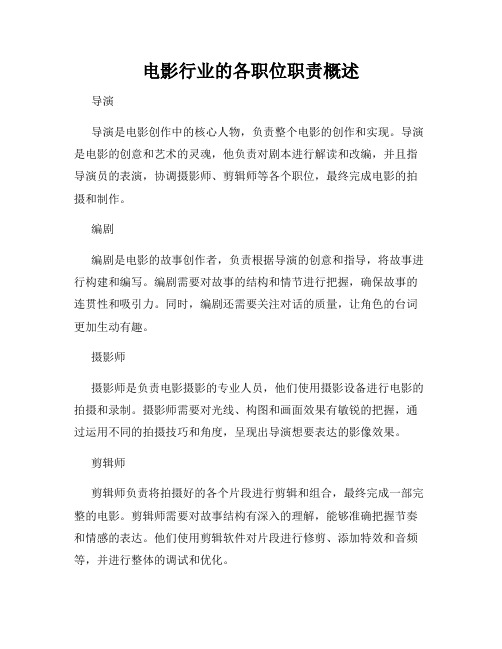 电影行业的各职位职责概述

导演

导演是电影创作中的核心人物，负责整个电影的创作和实现。导演是电影的创意和艺术的灵魂，他负责对剧本进行解读和改编，并且指导演员的表演，协调摄影师、剪辑师等各个职位，最终完成电影的拍摄和制作。

编剧

编剧是电影的故事创作者，负责根据导演的创意和指导，将故事进行构建和编写。编剧需要对故事的结构和情节进行把握，确保故事的连贯性和吸引力。同时，编剧还需要关注对话的质量，让角色的台词更加生动有趣。

摄影师

摄影师是负责电影摄影的专业人员，他们使用摄影设备进行电影的拍摄和录制。摄影师需要对光线、构图和画面效果有敏锐的把握，通过运用不同的拍摄技巧和角度，呈现出导演想要表达的影像效果。

剪辑师

剪辑师负责将拍摄好的各个片段进行剪辑和组合，最终完成一部完整的电影。剪辑师需要对故事结构有深入的理解，能够准确把握节奏和情感的表达。他们使用剪辑软件对片段进行修剪、添加特效和音频等，并进行整体的调试和优化。